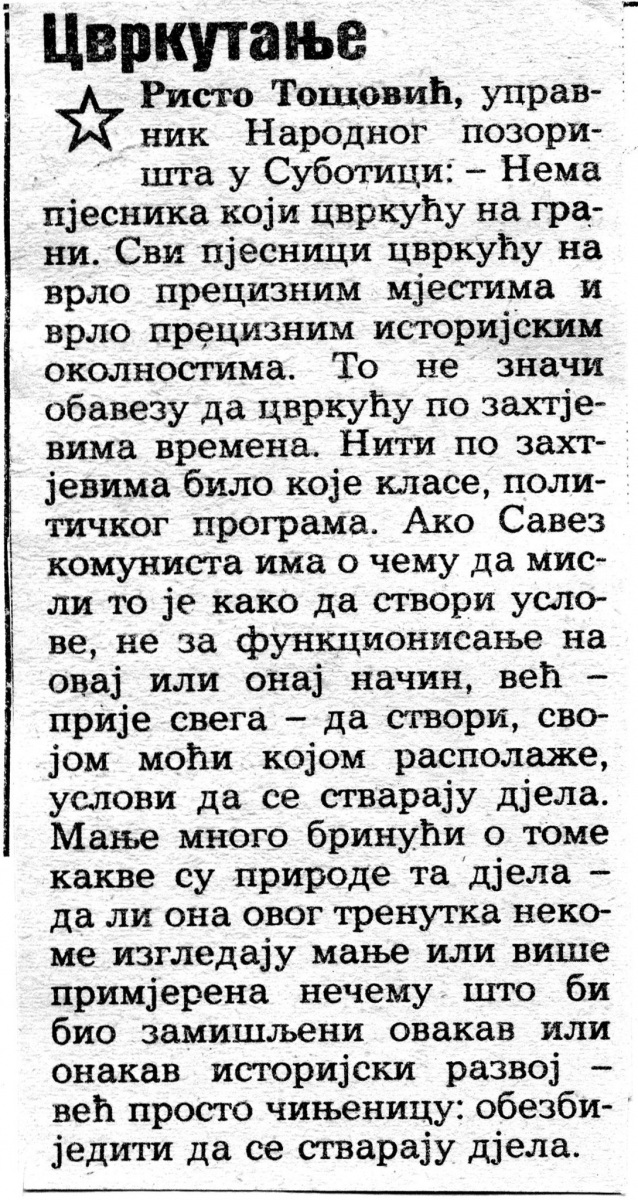 Цвркутање

Ристо Тошовић, управник Народног позоришта у Суботици: – Нема пјесника који цвркућу на грани. Сви пјесници цвркућу на врло прецизним мјестима и врло прецизним историјским околностима. То не значи обавезу да цвркућу по захтјевима времена. Нити по захтјевима било које класе, политичког програма. Ако Савез комуниста има о чему да мисли то је како да створи услове, не за функционисање на овај или онај начин, већ – прије свега – да створи, својом моћи којом располаже, услови да се стварају дјела. Мање много бринући о томе какве су природе та дјела – да ли она овог тренутка некоме изгледају мање или више примјерена нечему што би био замишљени овакав или онакав историјски развој – већ просто чињеницу: обезбиједити да се стварају дјела.